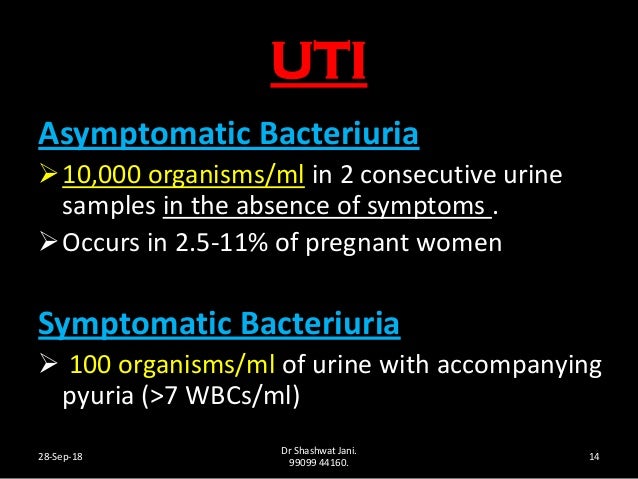 UTI

Asymptomatic Bacteriuria

➢ 10,000 organisms/ml in 2 consecutive urine samples in the absence of symptoms .

➢ Occurs in 2.5-11% of pregnant women

Symptomatic Bacteriuria

➢ 100 organisms/ml of urine with accompanying pyuria (>7 WBCs/ml)

28-Sep-18

Dr Shashwat Jani. 99099 44160.

14